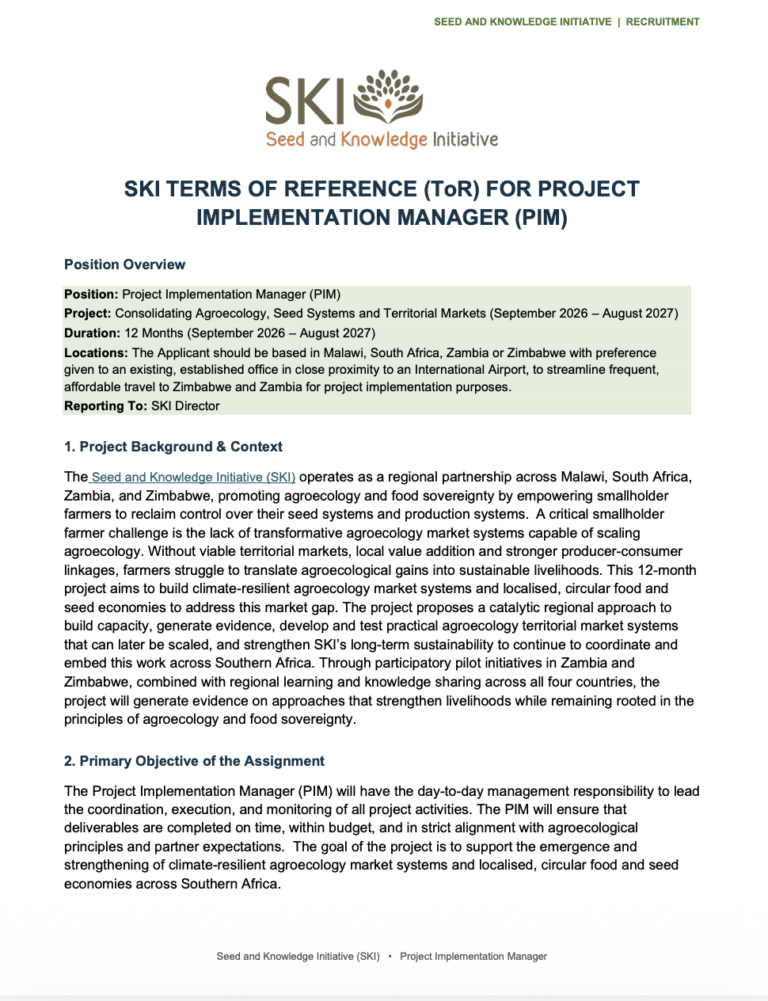 SEED AND KNOWLEDGE INITIATIVE | RECRUITMENT

SKI
Seed and Knowledge Initiative

SKI TERMS OF REFERENCE (ToR) FOR PROJECT IMPLEMENTATION MANAGER (PIM)

Position Overview

Position: Project Implementation Manager (PIM)
Project: Consolidating Agroecology, Seed Systems and Territorial Markets (September 2026 – August 2027)
Duration: 12 Months (September 2026 – August 2027)
Locations: The Applicant should be based in Malawi, South Africa, Zambia or Zimbabwe with preference given to an existing, established office in close proximity to an International Airport, to streamline frequent, affordable travel to Zimbabwe and Zambia for project implementation purposes.
Reporting To: SKI Director

1. Project Background & Context

The Seed and Knowledge Initiative (SKI) operates as a regional partnership across Malawi, South Africa, Zambia, and Zimbabwe, promoting agroecology and food sovereignty by empowering smallholder farmers to reclaim control over their seed systems and production systems. A critical smallholder farmer challenge is the lack of transformative agroecology market systems capable of scaling agroecology. Without viable territorial markets, local value addition and stronger producer-consumer linkages, farmers struggle to translate agroecological gains into sustainable livelihoods. This 12-month project aims to build climate-resilient agroecology market systems and localised, circular food and seed economies to address this market gap. The project proposes a catalytic regional approach to build capacity, generate evidence, develop and test practical agroecology territorial market systems that can later be scaled, and strengthen SKI's long-term sustainability to continue to coordinate and embed this work across Southern Africa. Through participatory pilot initiatives in Zambia and Zimbabwe, combined with regional learning and knowledge sharing across all four countries, the project will generate evidence on approaches that strengthen livelihoods while remaining rooted in the principles of agroecology and food sovereignty.

2. Primary Objective of the Assignment

The Project Implementation Manager (PIM) will have the day-to-day management responsibility to lead the coordination, execution, and monitoring of all project activities. The PIM will ensure that deliverables are completed on time, within budget, and in strict alignment with agroecological principles and partner expectations. The goal of the project is to support the emergence and strengthening of climate-resilient agroecology market systems and localised, circular food and seed economies across Southern Africa.

Seed and Knowledge Initiative (SKI) • Project Implementation Manager